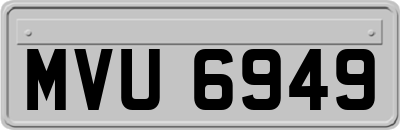 MVU 6949